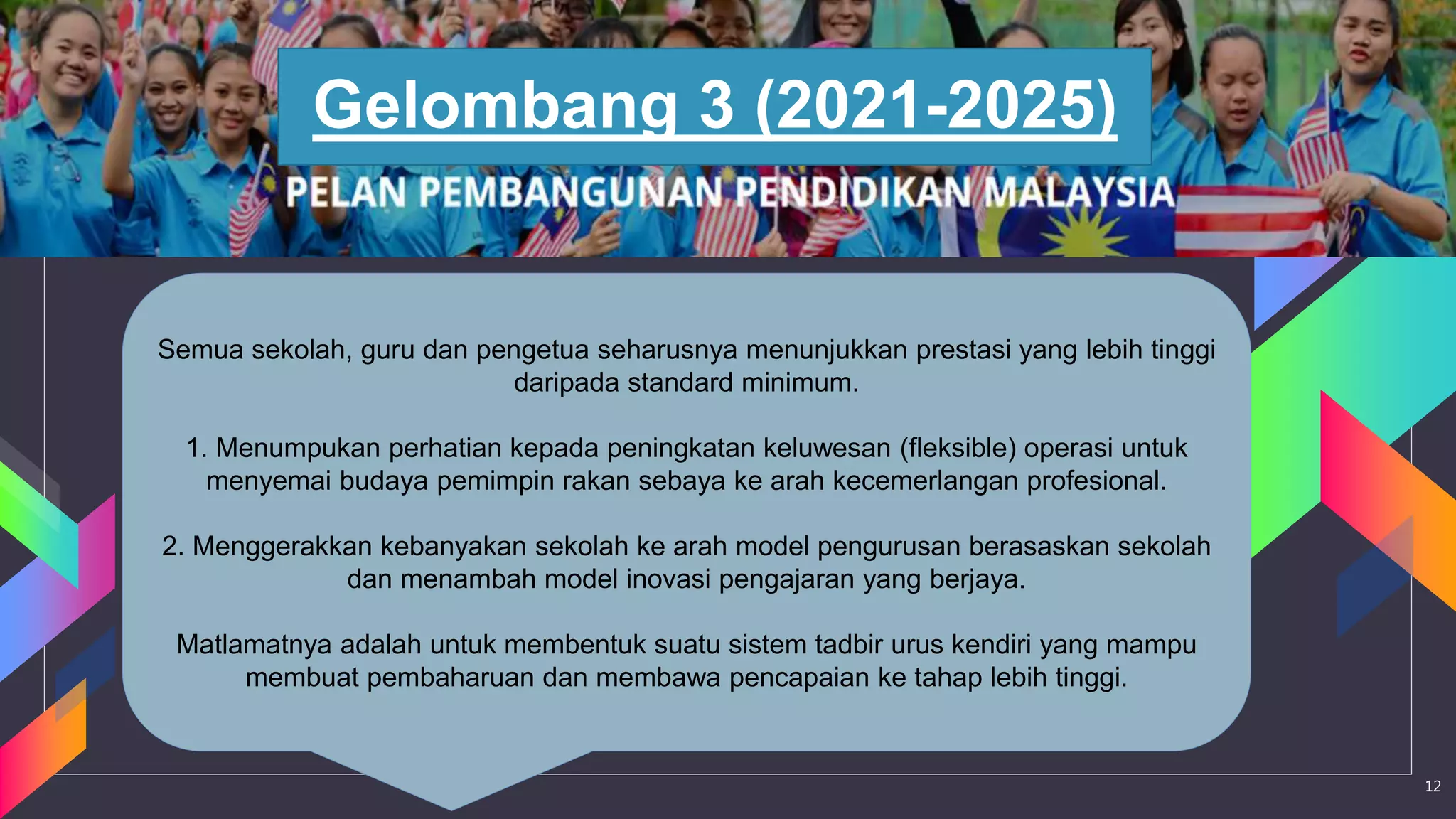 Gelombang 3 (2021-2025)

PELAN PEMBANGUNAN PENDIDIKAN MALAYSIA

Semua sekolah, guru dan pengetua seharusnya menunjukkan prestasi yang lebih tinggi daripada standard minimum.

1. Menumpukan perhatian kepada peningkatan keluwesan (fleksible) operasi untuk menyemai budaya pemimpin rakan sebaya ke arah kecemerlangan profesional.

2. Menggerakkan kebanyakan sekolah ke arah model pengurusan berasaskan sekolah dan menambah model inovasi pengajaran yang berjaya.

Matlamatnya adalah untuk membentuk suatu sistem tadbir urus kendiri yang mampu membuat pembaharuan dan membawa pencapaian ke tahap lebih tinggi.

12